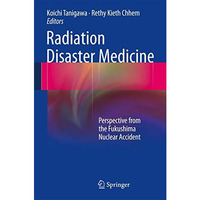 Koichi Tanigawa · Rethy Kieth Chhem
Editors

Radiation Disaster Medicine

Perspective from the Fukushima Nuclear Accident

Springer